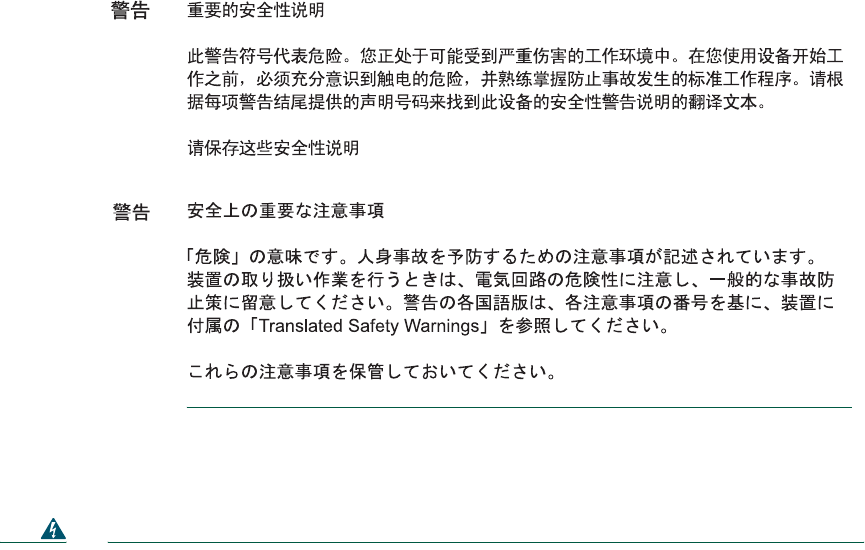 警告 重要的安全性说明

此警告符号代表危险。您正处于可能受到严重伤害的工作环境中。在您使用设备开始工作之前，必须充分意识到触电的危险，并熟练掌握防止事故发生的标准工作程序。请根据每项警告结尾提供的声明号码来找到此设备的安全性警告说明的翻译文本。

请保存这些安全性说明

警告 安全上の重要な注意事項

「危険」の意味です。人身事故を予防するための注意事項が記述されています。装置の取り扱い作業を行うときは、電気回路の危険性に注意し、一般的な事故防止策に留意してください。警告の各国語版は、各注意事項の番号を基に、装置に付属の「Translated Safety Warnings」を参照してください。

これらの注意事項を保管しておいてください。